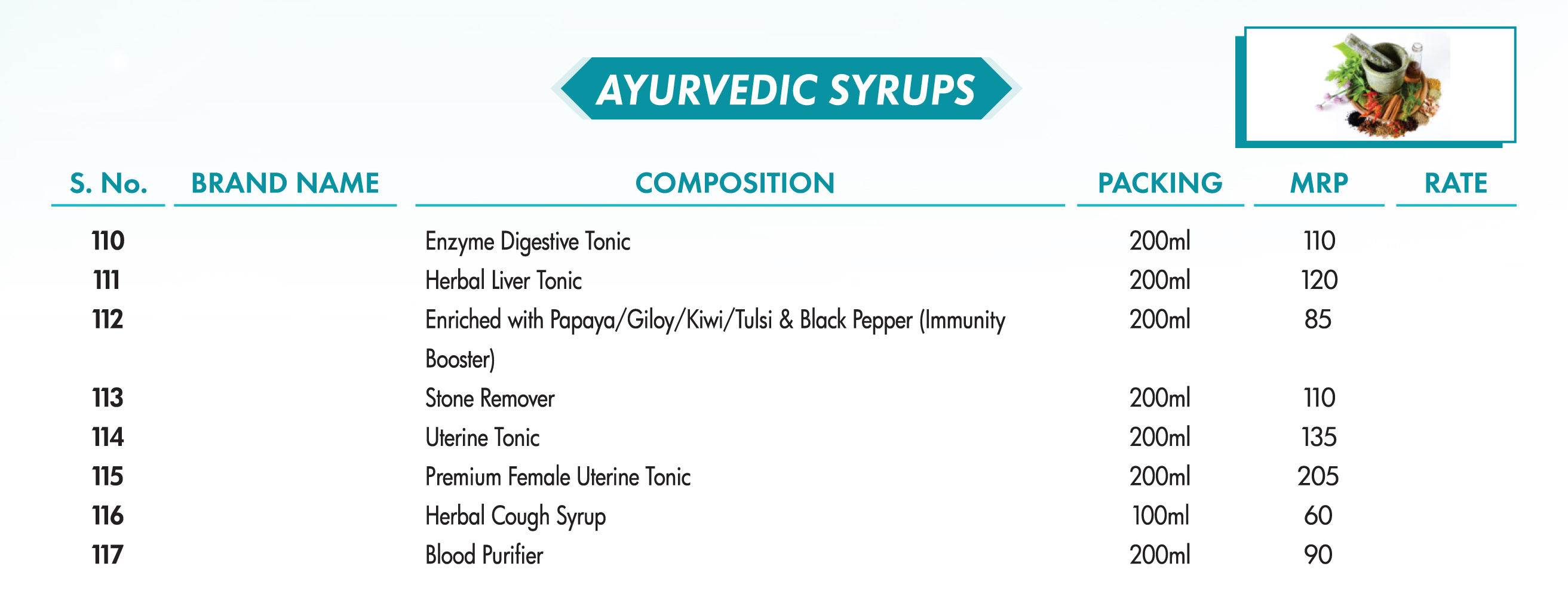 AYURVEDIC SYRUPS

| S. No. | BRAND NAME | COMPOSITION | PACKING | MRP | RATE |
|---|---|---|---|---|---|
| 110 | | Enzyme Digestive Tonic | 200ml | 110 | |
| 111 | | Herbal Liver Tonic | 200ml | 120 | |
| 112 | | Enriched with Papaya/Giloy/Kiwi/Tulsi & Black Pepper (Immunity Booster) | 200ml | 85 | |
| 113 | | Stone Remover | 200ml | 110 | |
| 114 | | Uterine Tonic | 200ml | 135 | |
| 115 | | Premium Female Uterine Tonic | 200ml | 205 | |
| 116 | | Herbal Cough Syrup | 100ml | 60 | |
| 117 | | Blood Purifier | 200ml | 90 | |